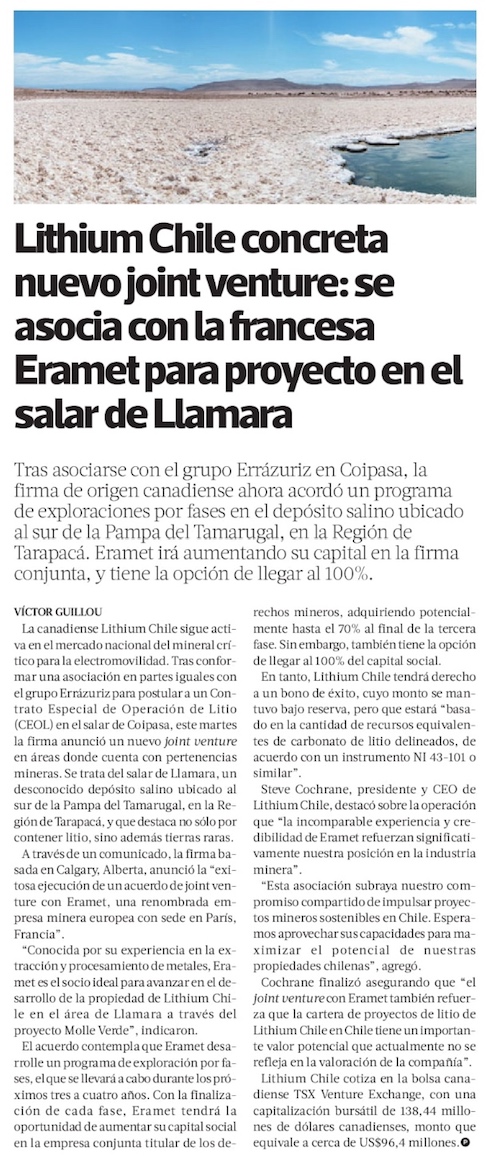 Lithium Chile concreta nuevo joint venture: se asocia con la francesa Eramet para proyecto en el salar de Llamara

Tras asociarse con el grupo Errázuriz en Coipasa, la firma de origen canadiense ahora acordó un programa de exploraciones por fases en el depósito salino ubicado al sur de la Pampa del Tamarugal, en la Región de Tarapacá. Eramet irá aumentando su capital en la firma conjunta, y tiene la opción de llegar al 100%.

VÍCTOR GUILLOU

La canadiense Lithium Chile sigue activa en el mercado nacional del mineral crítico para la electromovilidad. Tras conformar una asociación en partes iguales con el grupo Errázuriz para postular a un Contrato Especial de Operación de Litio (CEOL) en el salar de Coipasa, este martes la firma anunció un nuevo joint venture en áreas donde cuenta con pertenencias mineras. Se trata del salar de Llamara, un desconocido depósito salino ubicado al sur de la Pampa del Tamarugal, en la Región de Tarapacá, y que destaca no sólo por contener litio, sino además tierras raras.

A través de un comunicado, la firma basada en Calgary, Alberta, anunció la "exitosa ejecución de un acuerdo de joint venture con Eramet, una renombrada empresa minera europea con sede en París, Francia".

"Conocida por su experiencia en la extracción y procesamiento de metales, Eramet es el socio ideal para avanzar en el desarrollo de la propiedad de Lithium Chile en el área de Llamara a través del proyecto Molle Verde", indicaron.

El acuerdo contempla que Eramet desarrolle un programa de exploración por fases, el que se llevará a cabo durante los próximos tres a cuatro años. Con la finalización de cada fase, Eramet tendrá la oportunidad de aumentar su capital social en la empresa conjunta titular de los derechos mineros, adquiriendo potencialmente hasta el 70% al final de la tercera fase. Sin embargo, también tiene la opción de llegar al 100% del capital social.

En tanto, Lithium Chile tendrá derecho a un bono de éxito, cuyo monto se mantuvo bajo reserva, pero que estará "basado en la cantidad de recursos equivalentes de carbonato de litio delineados, de acuerdo con un instrumento NI 43-101 o similar".

Steve Cochrane, presidente y CEO de Lithium Chile, destacó sobre la operación que "la incomparable experiencia y credibilidad de Eramet refuerzan significativamente nuestra posición en la industria minera".

"Esta asociación subraya nuestro compromiso compartido de impulsar proyectos mineros sostenibles en Chile. Esperamos aprovechar sus capacidades para maximizar el potencial de nuestras propiedades chilenas", agregó.

Cochrane finalizó asegurando que "el joint venture con Eramet también refuerza que la cartera de proyectos de litio de Lithium Chile en Chile tiene un importante valor potencial que actualmente no se refleja en la valoración de la compañía".

Lithium Chile cotiza en la bolsa canadiense TSX Venture Exchange, con una capitalización bursátil de 138,44 millones de dólares canadienses, monto que equivale a cerca de US$96,4 millones.